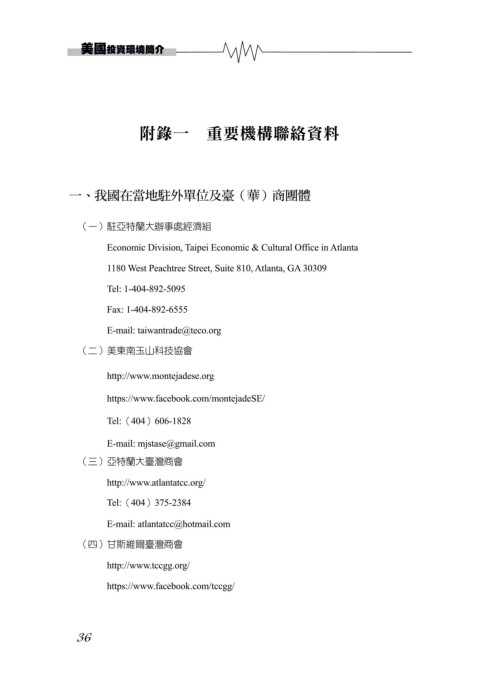 美國投資環境簡介

附錄一　重要機構聯絡資料

一、我國在當地駐外單位及臺（華）商團體

（一）駐亞特蘭大辦事處經濟組

Economic Division, Taipei Economic & Cultural Office in Atlanta

1180 West Peachtree Street, Suite 810, Atlanta, GA 30309

Tel: 1-404-892-5095

Fax: 1-404-892-6555

E-mail: taiwantrade@teco.org

（二）美東南玉山科技協會

http://www.montejadese.org

https://www.facebook.com/montejadeSE/

Tel:（404）606-1828

E-mail: mjstase@gmail.com

（三）亞特蘭大臺灣商會

http://www.atlantatcc.org/

Tel:（404）375-2384

E-mail: atlantatcc@hotmail.com

（四）甘斯維爾臺灣商會

http://www.tccgg.org/

https://www.facebook.com/tccgg/

36